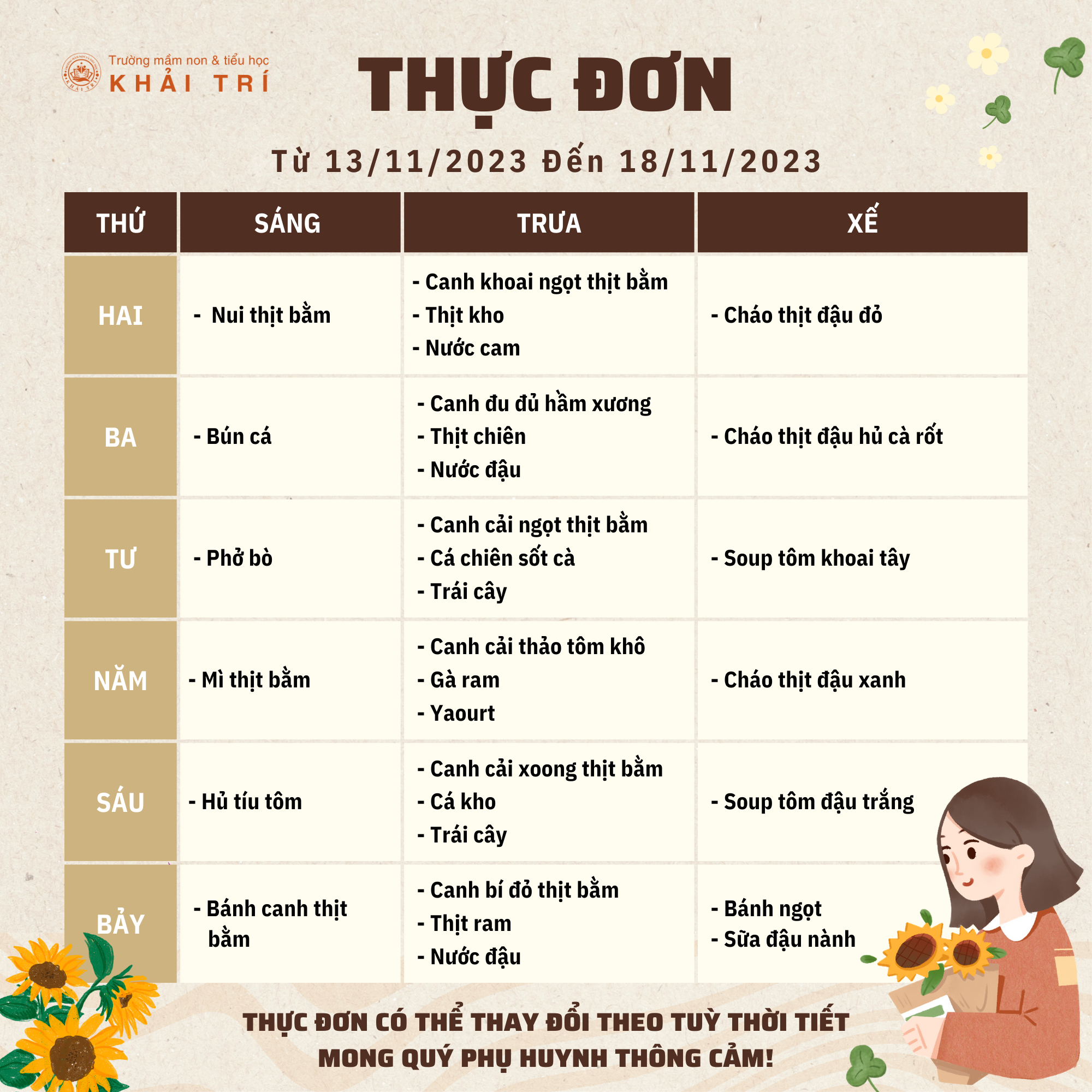 Trường mầm non & tiểu học
KHẢI TRÍ

THỰC ĐƠN

Từ 13/11/2023 Đến 18/11/2023

| THỨ | SÁNG | TRƯA | XẾ |
|---|---|---|---|
| HAI | - Nui thịt bằm | - Canh khoai ngọt thịt bằm - Thịt kho - Nước cam | - Cháo thịt đậu đỏ |
| BA | - Bún cá | - Canh đu đủ hầm xương - Thịt chiên - Nước đậu | - Cháo thịt đậu hủ cà rốt |
| TƯ | - Phở bò | - Canh cải ngọt thịt bằm - Cá chiên sốt cà - Trái cây | - Soup tôm khoai tây |
| NĂM | - Mì thịt bằm | - Canh cải thảo tôm khô - Gà ram - Yaourt | - Cháo thịt đậu xanh |
| SÁU | - Hủ tíu tôm | - Canh cải xoong thịt bằm - Cá kho - Trái cây | - Soup tôm đậu trắng |
| BẢY | - Bánh canh thịt bằm | - Canh bí đỏ thịt bằm - Thịt ram - Nước đậu | - Bánh ngọt - Sữa đậu nành |

THỰC ĐƠN CÓ THỂ THAY ĐỔI THEO TUỲ THỜI TIẾT
MONG QUÝ PHỤ HUYNH THÔNG CẢM!